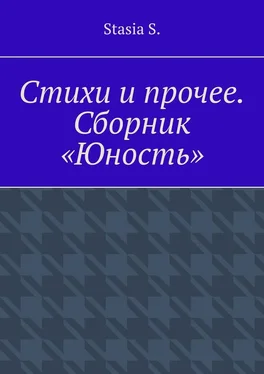 Stasia S.

Стихи и прочее. Сборник «Юность»